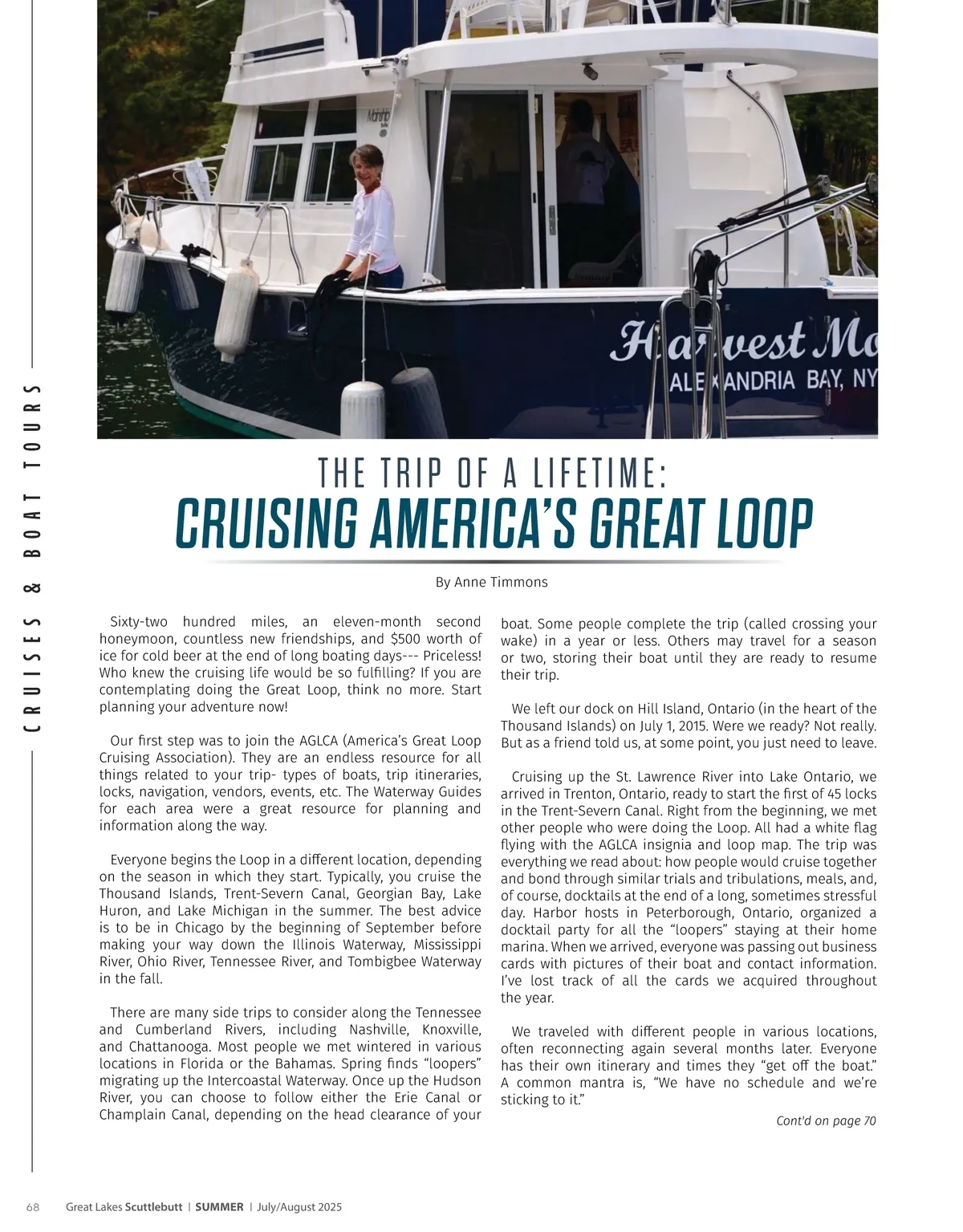 CRUISES & BOAT TOURS

Harvest Mo
ALEXANDRIA BAY, NY

THE TRIP OF A LIFETIME:
CRUISING AMERICA'S GREAT LOOP

By Anne Timmons

Sixty-two hundred miles, an eleven-month second honeymoon, countless new friendships, and $500 worth of ice for cold beer at the end of long boating days--- Priceless! Who knew the cruising life would be so fulfilling? If you are contemplating doing the Great Loop, think no more. Start planning your adventure now!

Our first step was to join the AGLCA (America's Great Loop Cruising Association). They are an endless resource for all things related to your trip- types of boats, trip itineraries, locks, navigation, vendors, events, etc. The Waterway Guides for each area were a great resource for planning and information along the way.

Everyone begins the Loop in a different location, depending on the season in which they start. Typically, you cruise the Thousand Islands, Trent-Severn Canal, Georgian Bay, Lake Huron, and Lake Michigan in the summer. The best advice is to be in Chicago by the beginning of September before making your way down the Illinois Waterway, Mississippi River, Ohio River, Tennessee River, and Tombigbee Waterway in the fall.

There are many side trips to consider along the Tennessee and Cumberland Rivers, including Nashville, Knoxville, and Chattanooga. Most people we met wintered in various locations in Florida or the Bahamas. Spring finds "loopers" migrating up the Intercoastal Waterway. Once up the Hudson River, you can choose to follow either the Erie Canal or Champlain Canal, depending on the head clearance of your boat. Some people complete the trip (called crossing your wake) in a year or less. Others may travel for a season or two, storing their boat until they are ready to resume their trip.

We left our dock on Hill Island, Ontario (in the heart of the Thousand Islands) on July 1, 2015. Were we ready? Not really. But as a friend told us, at some point, you just need to leave.

Cruising up the St. Lawrence River into Lake Ontario, we arrived in Trenton, Ontario, ready to start the first of 45 locks in the Trent-Severn Canal. Right from the beginning, we met other people who were doing the Loop. All had a white flag flying with the AGLCA insignia and loop map. The trip was everything we read about: how people would cruise together and bond through similar trials and tribulations, meals, and, of course, docktails at the end of a long, sometimes stressful day. Harbor hosts in Peterborough, Ontario, organized a docktail party for all the "loopers" staying at their home marina. When we arrived, everyone was passing out business cards with pictures of their boat and contact information. I've lost track of all the cards we acquired throughout the year.

We traveled with different people in various locations, often reconnecting again several months later. Everyone has their own itinerary and times they "get off the boat." A common mantra is, "We have no schedule and we're sticking to it."

Cont'd on page 70

68 Great Lakes Scuttlebutt | SUMMER | July/August 2025